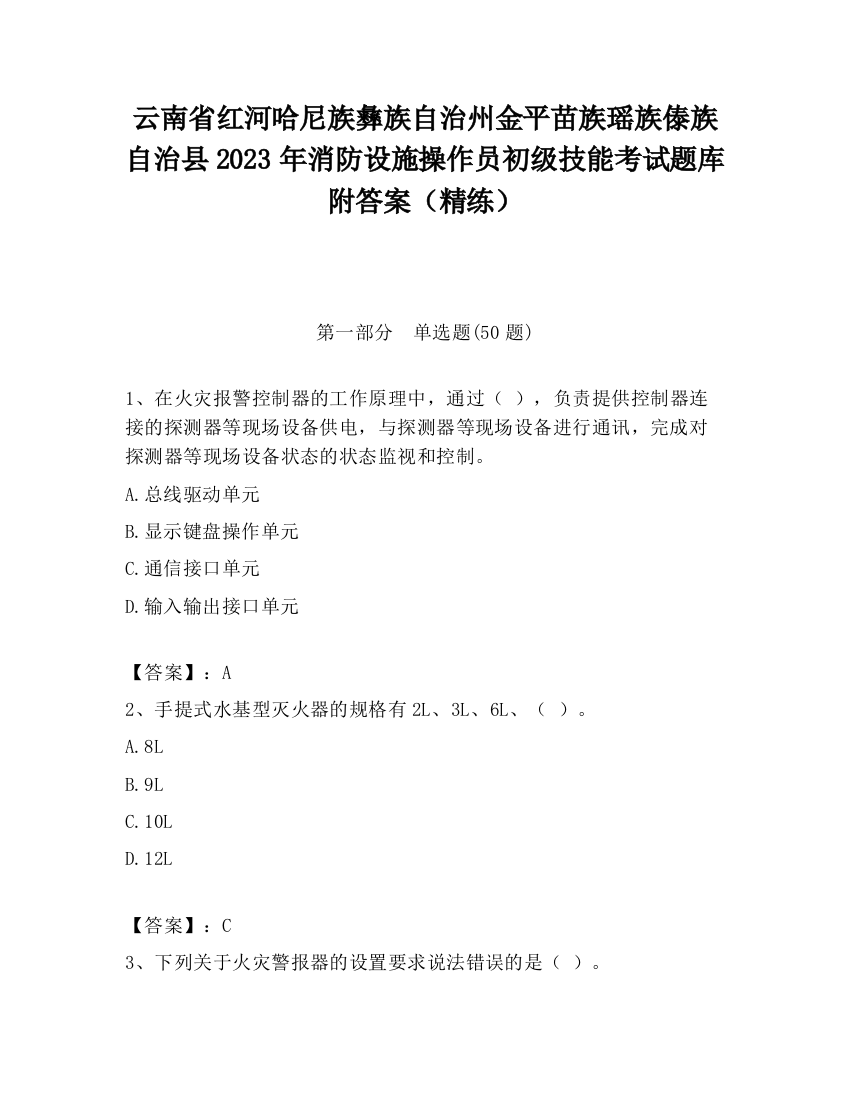 云南省红河哈尼族彝族自治州金平苗族瑶族傣族自治县2023年消防设施操作员初级技能考试题库附答案（精练）

第一部分　单选题(50题)

1、在火灾报警控制器的工作原理中，通过（ ），负责提供控制器连接的探测器等现场设备供电，与探测器等现场设备进行通讯，完成对探测器等现场设备状态的状态监视和控制。

A.总线驱动单元

B.显示键盘操作单元

C.通信接口单元

D.输入输出接口单元

【答案】：A

2、手提式水基型灭火器的规格有2L、3L、6L、（ ）。

A.8L

B.9L

C.10L

D.12L

【答案】：C

3、下列关于火灾警报器的设置要求说法错误的是（ ）。